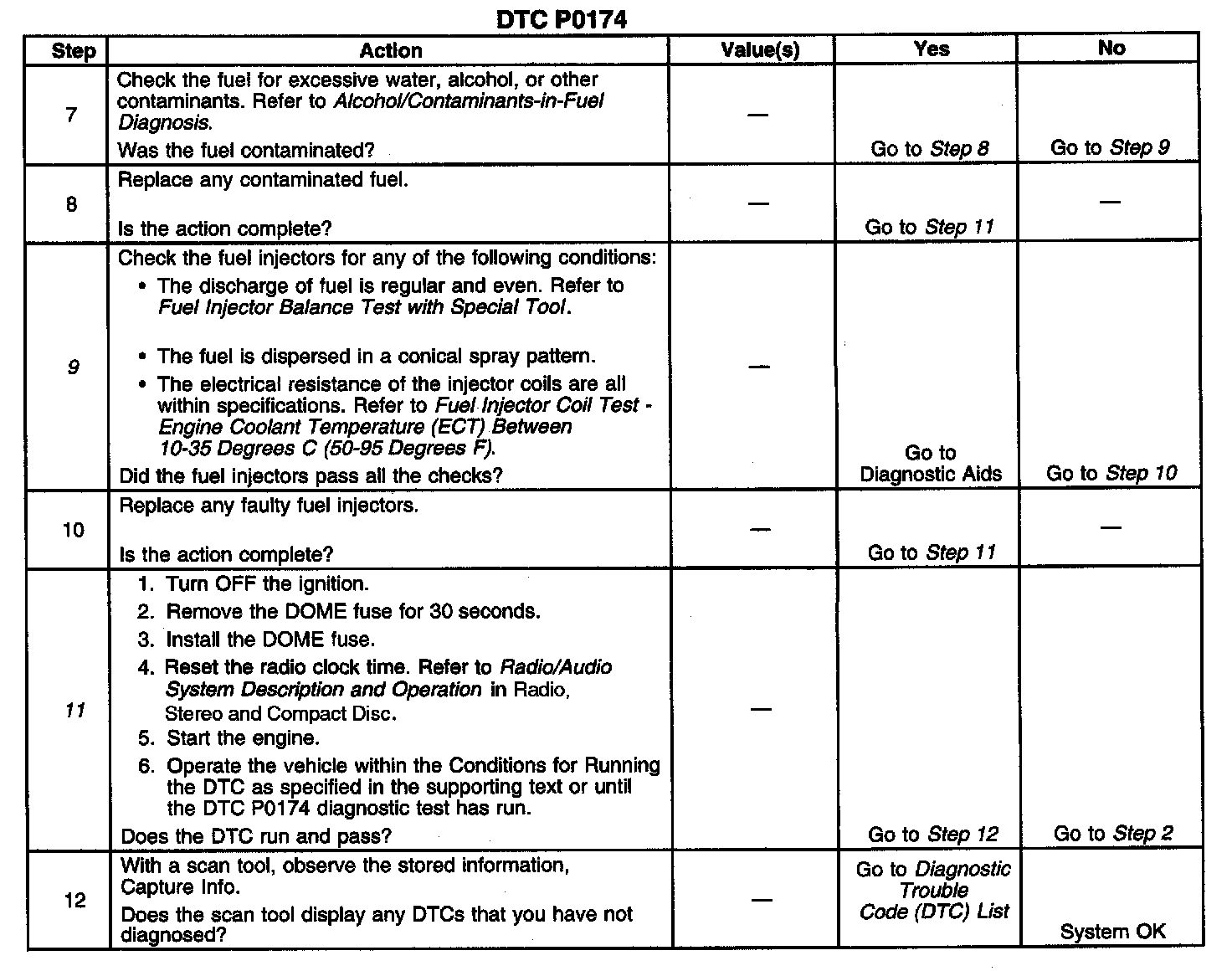 DTC P0174

| Step | Action | Value(s) | Yes | No |
|---|---|---|---|---|
| 7 | Check the fuel for excessive water, alcohol, or other contaminants. Refer to Alcohol/Contaminants-in-Fuel Diagnosis. Was the fuel contaminated? | — | Go to Step 8 | Go to Step 9 |
| 8 | Replace any contaminated fuel. Is the action complete? | — | Go to Step 11 | — |
| 9 | Check the fuel injectors for any of the following conditions: • The discharge of fuel is regular and even. Refer to Fuel Injector Balance Test with Special Tool. • The fuel is dispersed in a conical spray pattern. • The electrical resistance of the injector coils are all within specifications. Refer to Fuel Injector Coil Test - Engine Coolant Temperature (ECT) Between 10-35 Degrees C (50-95 Degrees F). Did the fuel injectors pass all the checks? | — | Go to Diagnostic Aids | Go to Step 10 |
| 10 | Replace any faulty fuel injectors. Is the action complete? | — | Go to Step 11 | — |
| 11 | 1. Turn OFF the ignition. 2. Remove the DOME fuse for 30 seconds. 3. Install the DOME fuse. 4. Reset the radio clock time. Refer to Radio/Audio System Description and Operation in Radio, Stereo and Compact Disc. 5. Start the engine. 6. Operate the vehicle within the Conditions for Running the DTC as specified in the supporting text or until the DTC P0174 diagnostic test has run. Does the DTC run and pass? | — | Go to Step 12 | Go to Step 2 |
| 12 | With a scan tool, observe the stored information, Capture Info. Does the scan tool display any DTCs that you have not diagnosed? | — | Go to Diagnostic Trouble Code (DTC) List | System OK |